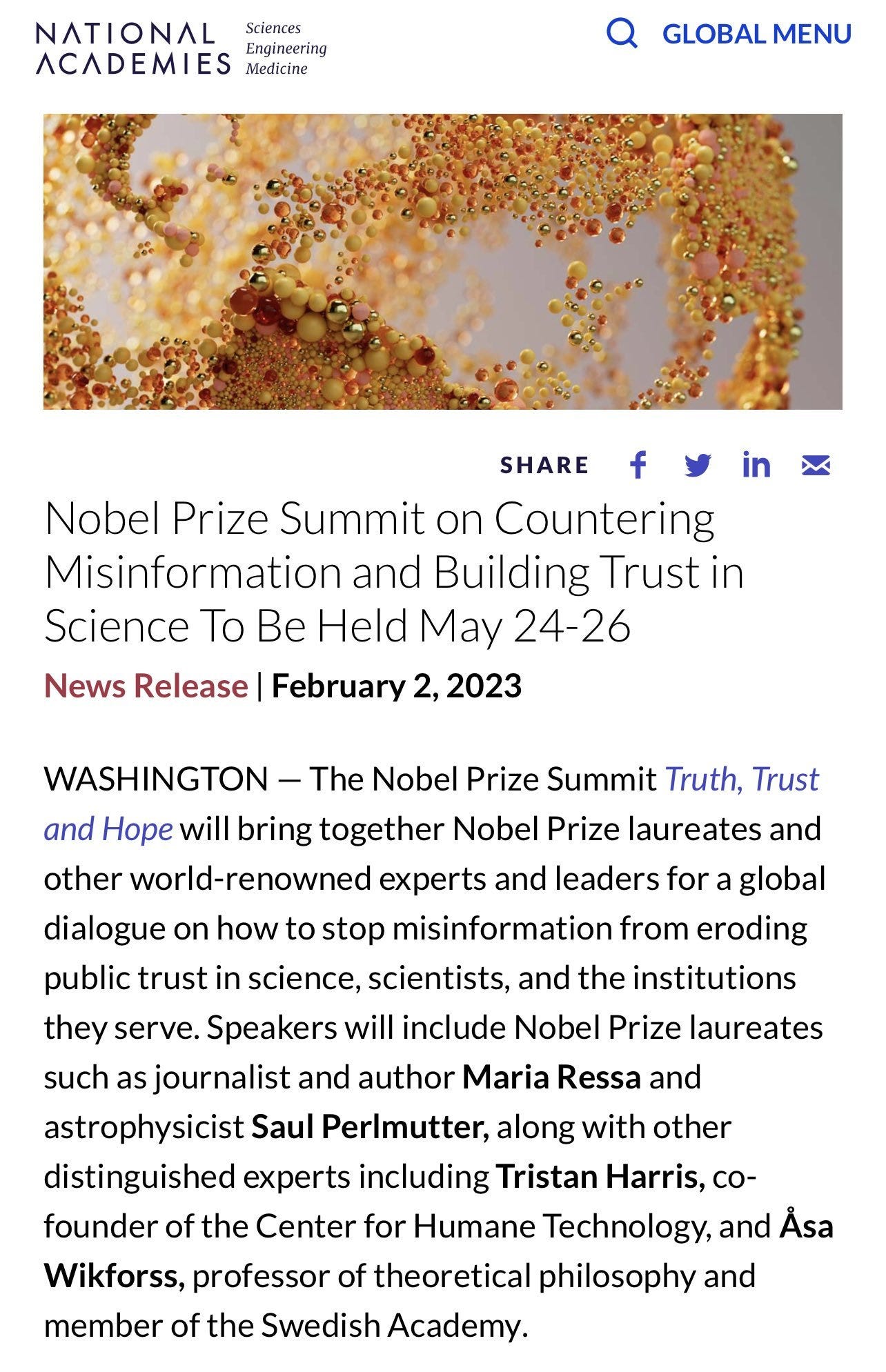 NATIONAL ACADEMIES Sciences Engineering Medicine

GLOBAL MENU

SHARE

Nobel Prize Summit on Countering Misinformation and Building Trust in Science To Be Held May 24-26

News Release | February 2, 2023

WASHINGTON — The Nobel Prize Summit Truth, Trust and Hope will bring together Nobel Prize laureates and other world-renowned experts and leaders for a global dialogue on how to stop misinformation from eroding public trust in science, scientists, and the institutions they serve. Speakers will include Nobel Prize laureates such as journalist and author Maria Ressa and astrophysicist Saul Perlmutter, along with other distinguished experts including Tristan Harris, co-founder of the Center for Humane Technology, and Åsa Wikforss, professor of theoretical philosophy and member of the Swedish Academy.